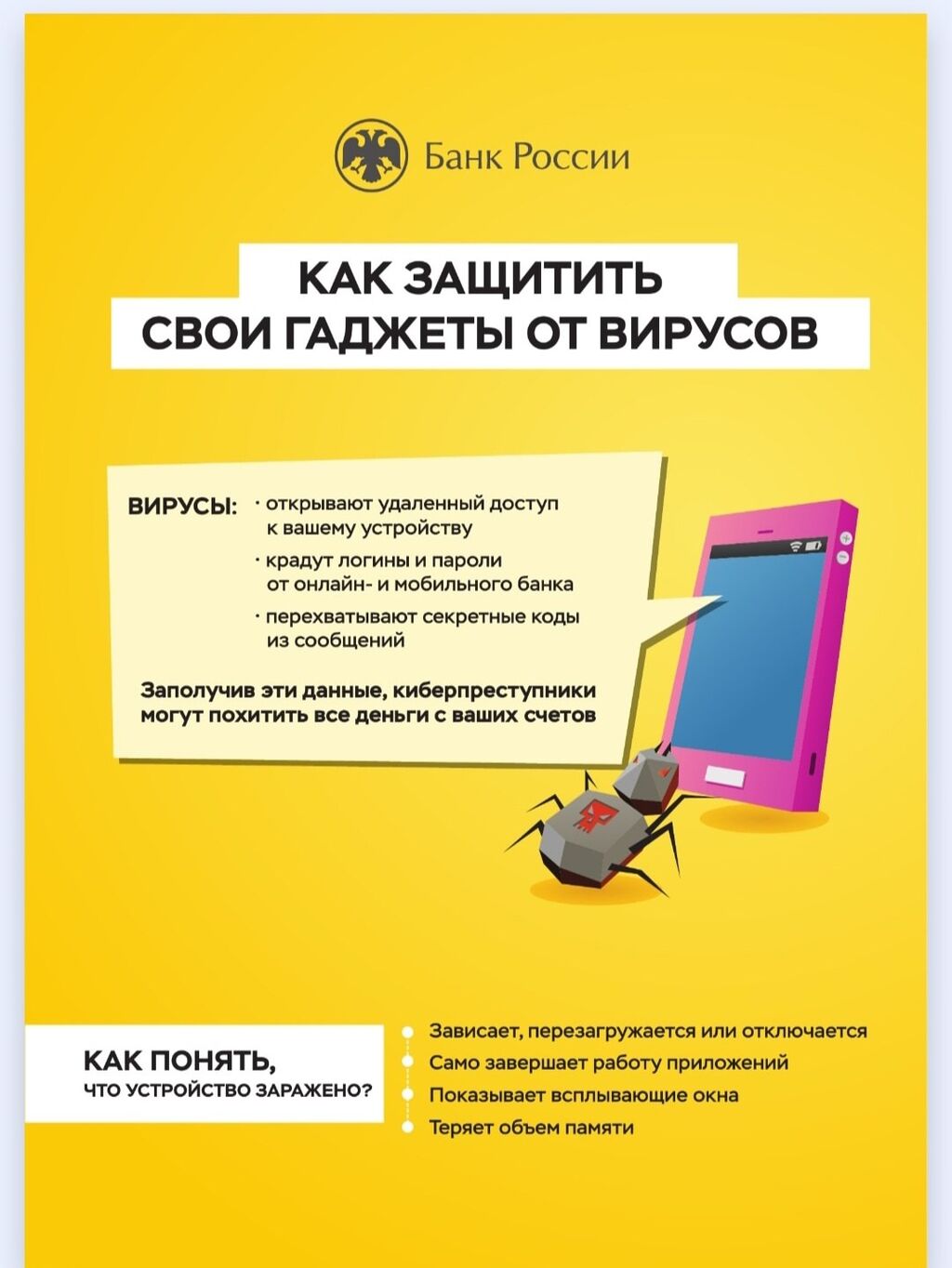 Банк России

КАК ЗАЩИТИТЬ СВОИ ГАДЖЕТЫ ОТ ВИРУСОВ

ВИРУСЫ:
· открывают удаленный доступ к вашему устройству
· крадут логины и пароли от онлайн- и мобильного банка
· перехватывают секретные коды из сообщений

Заполучив эти данные, киберпреступники могут похитить все деньги с ваших счетов

КАК ПОНЯТЬ, ЧТО УСТРОЙСТВО ЗАРАЖЕНО?

Зависает, перезагружается или отключается
Само завершает работу приложений
Показывает всплывающие окна
Теряет объем памяти